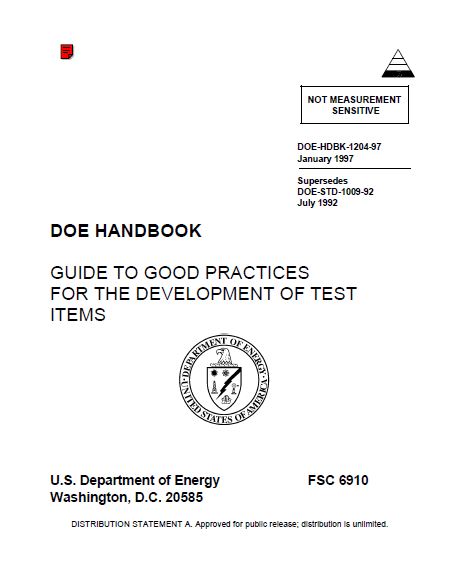 NOT MEASUREMENT SENSITIVE

DOE-HDBK-1204-97
January 1997

Supersedes
DOE-STD-1009-92
July 1992

DOE HANDBOOK

GUIDE TO GOOD PRACTICES FOR THE DEVELOPMENT OF TEST ITEMS

DEPARTMENT OF ENERGY
UNITED STATES OF AMERICA

U.S. Department of Energy
Washington, D.C. 20585

FSC 6910

DISTRIBUTION STATEMENT A. Approved for public release; distribution is unlimited.